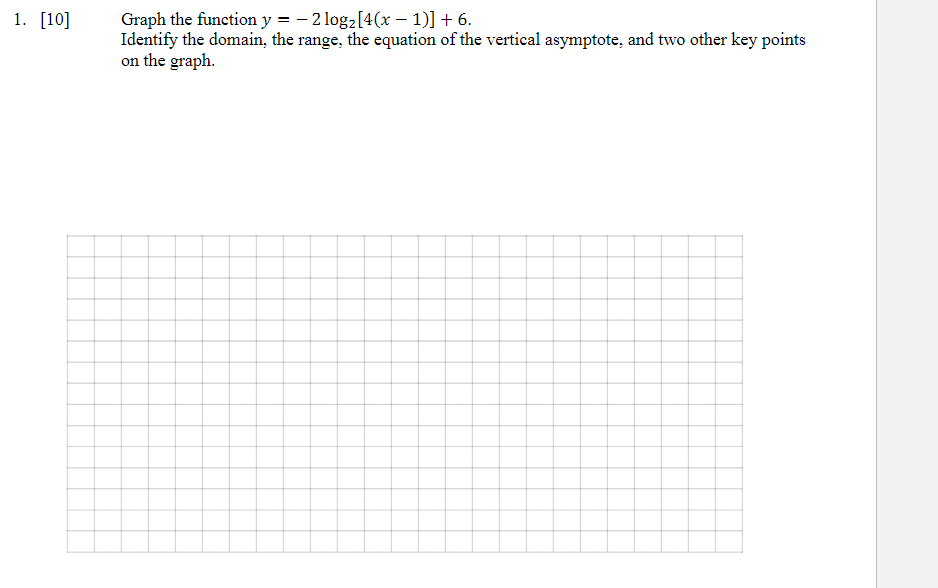 1. [10] Graph the function $y = -2\log_2[4(x-1)] + 6$.
Identify the domain, the range, the equation of the vertical asymptote, and two other key points on the graph.